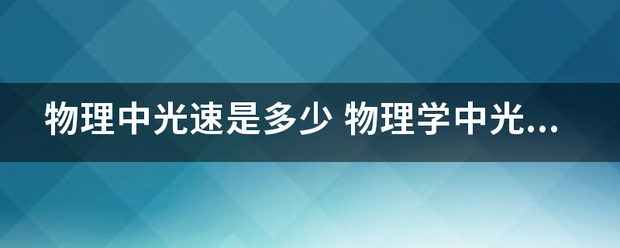 物理中光速是多少 物理学中光...